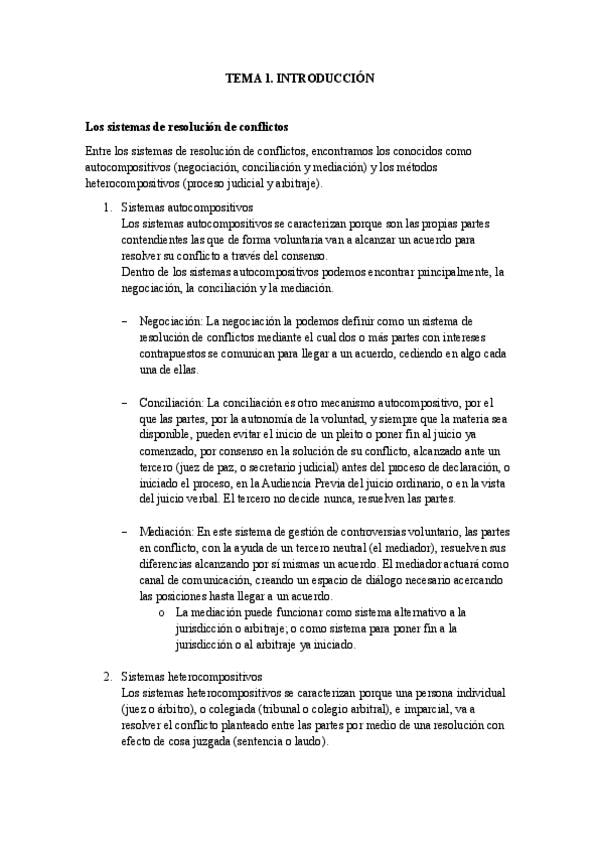 TEMA 1. INTRODUCCIÓN

Los sistemas de resolución de conflictos

Entre los sistemas de resolución de conflictos, encontramos los conocidos como autocompositivos (negociación, conciliación y mediación) y los métodos heterocompositivos (proceso judicial y arbitraje).

1. Sistemas autocompositivos
Los sistemas autocompositivos se caracterizan porque son las propias partes contendientes las que de forma voluntaria van a alcanzar un acuerdo para resolver su conflicto a través del consenso.
Dentro de los sistemas autocompositivos podemos encontrar principalmente, la negociación, la conciliación y la mediación.

– Negociación: La negociación la podemos definir como un sistema de resolución de conflictos mediante el cual dos o más partes con intereses contrapuestos se comunican para llegar a un acuerdo, cediendo en algo cada una de ellas.

– Conciliación: La conciliación es otro mecanismo autocompositivo, por el que las partes, por la autonomía de la voluntad, y siempre que la materia sea disponible, pueden evitar el inicio de un pleito o poner fin al juicio ya comenzado, por consenso en la solución de su conflicto, alcanzado ante un tercero (juez de paz, o secretario judicial) antes del proceso de declaración, o iniciado el proceso, en la Audiencia Previa del juicio ordinario, o en la vista del juicio verbal. El tercero no decide nunca, resuelven las partes.

– Mediación: En este sistema de gestión de controversias voluntario, las partes en conflicto, con la ayuda de un tercero neutral (el mediador), resuelven sus diferencias alcanzando por sí mismas un acuerdo. El mediador actuará como canal de comunicación, creando un espacio de diálogo necesario acercando las posiciones hasta llegar a un acuerdo.
o La mediación puede funcionar como sistema alternativo a la jurisdicción o arbitraje; o como sistema para poner fin a la jurisdicción o al arbitraje ya iniciado.

2. Sistemas heterocompositivos
Los sistemas heterocompositivos se caracterizan porque una persona individual (juez o árbitro), o colegiada (tribunal o colegio arbitral), e imparcial, va a resolver el conflicto planteado entre las partes por medio de una resolución con efecto de cosa juzgada (sentencia o laudo).